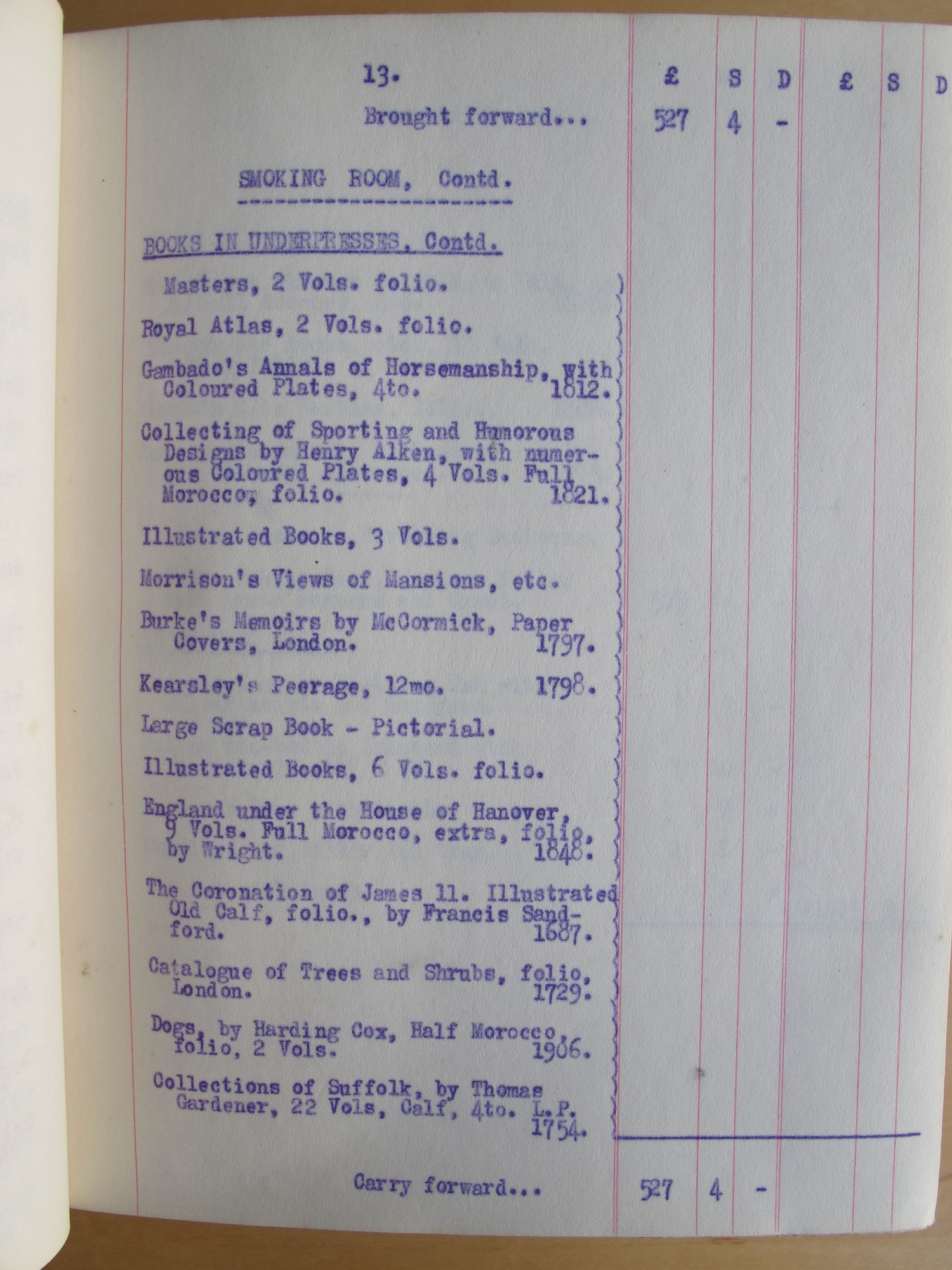 13.

£ S D £ S D

Brought forward... 527 4 -

SMOKING ROOM, Contd.

BOOKS IN UNDERPRESSES, Contd.

Masters, 2 Vols. folio.

Royal Atlas, 2 Vols. folio.

Gambado's Annals of Horsemanship, with Coloured Plates, 4to. 1812.

Collecting of Sporting and Humorous Designs by Henry Alken, with numerous Coloured Plates, 4 Vols. Full Morocco, folio. 1821.

Illustrated Books, 3 Vols.

Morrison's Views of Mansions, etc.

Burke's Memoirs by McCormick, Paper Covers, London. 1797.

Kearsley's Peerage, 12mo. 1798.

Large Scrap Book - Pictorial.

Illustrated Books, 6 Vols. folio.

England under the House of Hanover, 9 Vols. Full Morocco, extra, folio, by Wright. 1848.

The Coronation of James 11. Illustrated Old Calf, folio., by Francis Sandford. 1687.

Catalogue of Trees and Shrubs, folio, London. 1729.

Dogs, by Harding Cox, Half Morocco, folio, 2 Vols. 1906.

Collections of Suffolk, by Thomas Gardener, 22 Vols, Calf, 4to. L.P. 1754.

Carry forward... 527 4 -